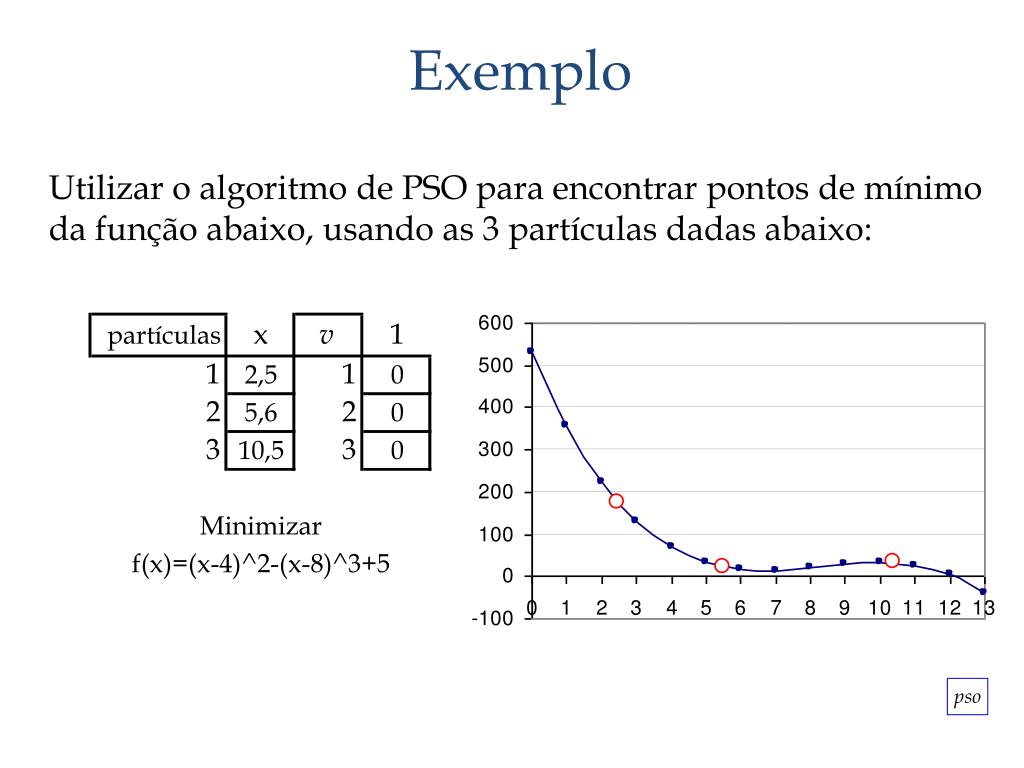 Exemplo

Utilizar o algoritmo de PSO para encontrar pontos de mínimo da função abaixo, usando as 3 partículas dadas abaixo:

| partículas | x | $v$ | 1 |
|---|---|---|---|
| 1 | 2,5 | 1 | 0 |
| 2 | 5,6 | 2 | 0 |
| 3 | 10,5 | 3 | 0 |

Minimizar
f(x)=(x-4)^2-(x-8)^3+5

600
500
400
300
200
100
0
-100
0 1 2 3 4 5 6 7 8 9 10 11 12 13

pso